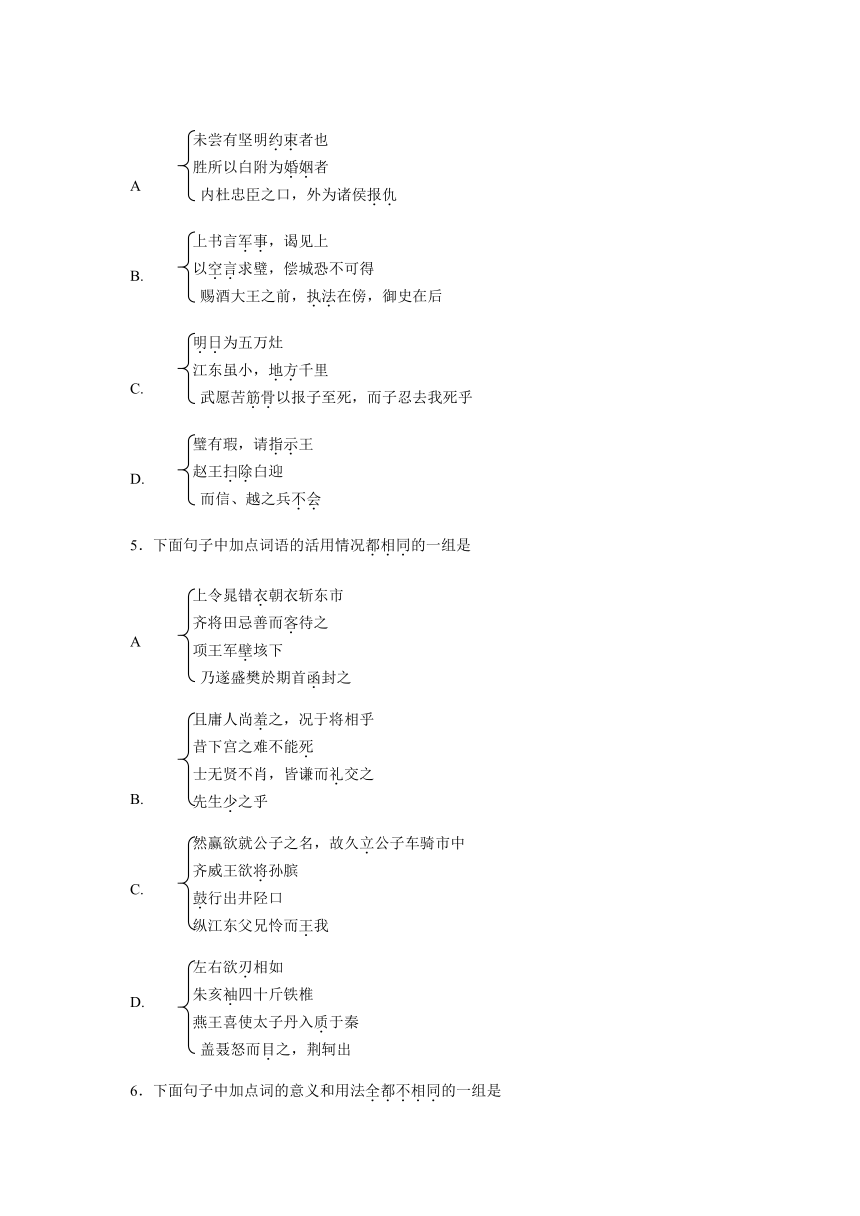 A
未尝有坚明约束者也
胜所以自附为婚姻者
内杜忠臣之口，外为诸侯报仇

B.
上书言军事，谒见上
以空言求璧，偿城恐不可得
赐酒大王之前，执法在傍，御史在后

C.
明日为五万灶
江东虽小，地方千里
武愿苦筋骨以报子至死，而子忍去我死乎

D.
璧有瑕，请指示王
赵王扫除自迎
而信、越之兵不会

5．下面句子中加点词语的活用情况都相同的一组是

A
上令晁错衣朝衣斩东市
齐将田忌善而客待之
项王军壁垓下
乃遂盛樊於期首函封之

B.
且庸人尚羞之，况于将相乎
昔下宫之难不能死
士无贤不肖，皆谦而礼交之
先生少之乎

C.
然嬴欲就公子之名，故久立公子车骑市中
齐威王欲将孙膑
鼓行出井陉口
纵江东父兄怜而王我

D.
左右欲刃相如
朱亥袖四十斤铁椎
燕王喜使太子丹入质于秦
盖聂怒而目之，荆轲出

6．下面句子中加点词的意义和用法全都不相同的一组是